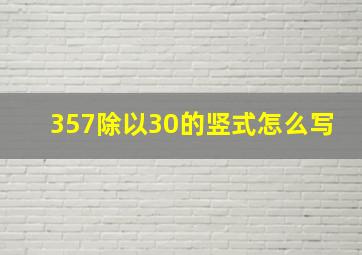 357除以30的竖式怎么写